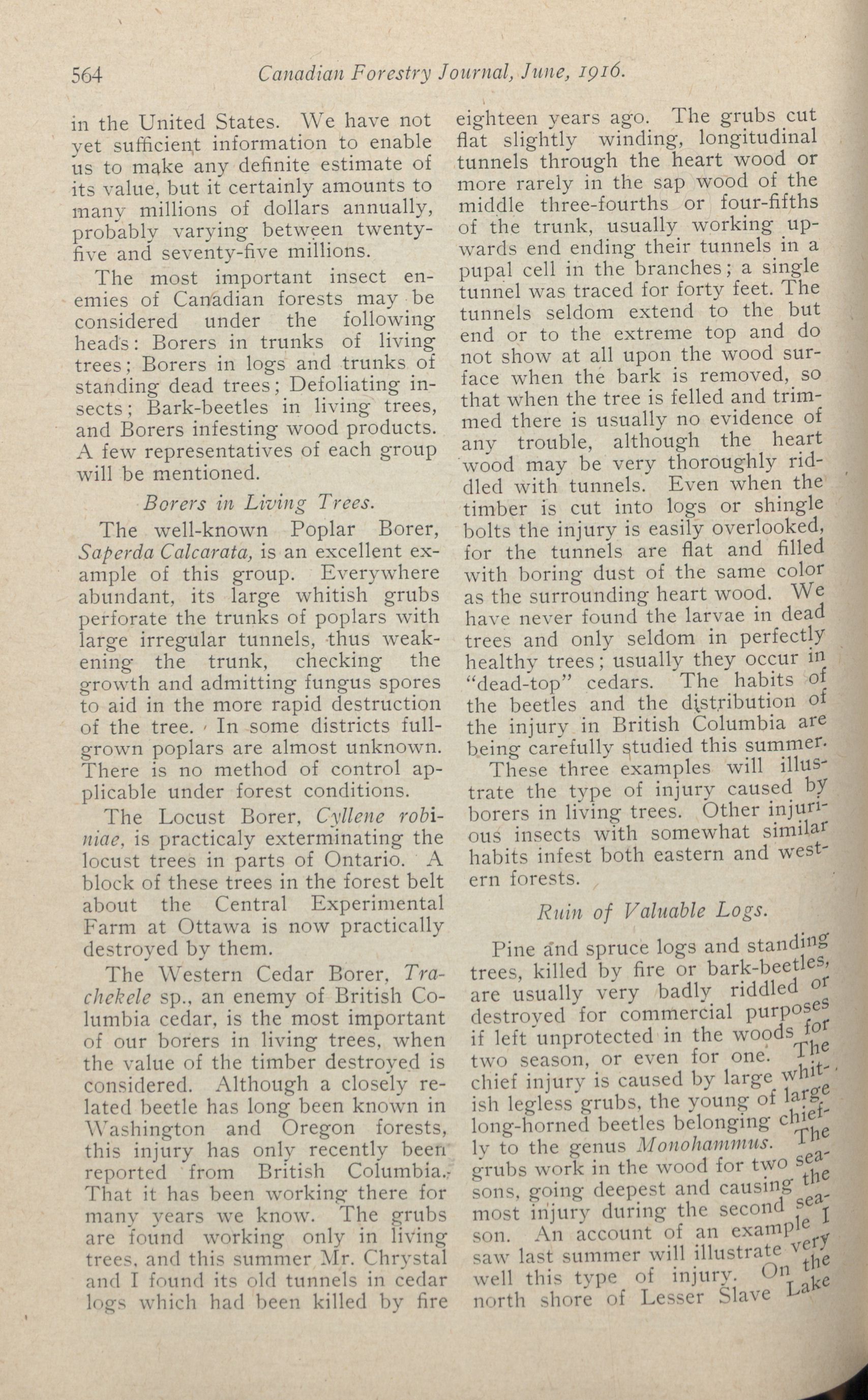 564 Canadian Forestry Journal, June, 1916.

in the United States. We have not yet sufficient information to enable us to make any definite estimate of its value, but it certainly amounts to many millions of dollars annually, probably varying between twenty-five and seventy-five millions.

The most important insect enemies of Canadian forests may be considered under the following heads: Borers in trunks of living trees; Borers in logs and trunks of standing dead trees; Defoliating insects; Bark-beetles in living trees, and Borers infesting wood products. A few representatives of each group will be mentioned.

Borers in Living Trees.

The well-known Poplar Borer, Saperda Calcarata, is an excellent example of this group. Everywhere abundant, its large whitish grubs perforate the trunks of poplars with large irregular tunnels, thus weakening the trunk, checking the growth and admitting fungus spores to aid in the more rapid destruction of the tree. In some districts full-grown poplars are almost unknown. There is no method of control applicable under forest conditions.

The Locust Borer, Cyllene robiniae, is practicaly exterminating the locust trees in parts of Ontario. A block of these trees in the forest belt about the Central Experimental Farm at Ottawa is now practically destroyed by them.

The Western Cedar Borer, Trachekele sp., an enemy of British Columbia cedar, is the most important of our borers in living trees, when the value of the timber destroyed is considered. Although a closely related beetle has long been known in Washington and Oregon forests, this injury has only recently been reported from British Columbia. That it has been working there for many years we know. The grubs are found working only in living trees, and this summer Mr. Chrystal and I found its old tunnels in cedar logs which had been killed by fire eighteen years ago. The grubs cut flat slightly winding, longitudinal tunnels through the heart wood or more rarely in the sap wood of the middle three-fourths or four-fifths of the trunk, usually working upwards end ending their tunnels in a pupal cell in the branches; a single tunnel was traced for forty feet. The tunnels seldom extend to the but end or to the extreme top and do not show at all upon the wood surface when the bark is removed, so that when the tree is felled and trimmed there is usually no evidence of any trouble, although the heart wood may be very thoroughly riddled with tunnels. Even when the timber is cut into logs or shingle bolts the injury is easily overlooked, for the tunnels are flat and filled with boring dust of the same color as the surrounding heart wood. We have never found the larvae in dead trees and only seldom in perfectly healthy trees; usually they occur in "dead-top" cedars. The habits of the beetles and the distribution of the injury in British Columbia are being carefully studied this summer.

These three examples will illustrate the type of injury caused by borers in living trees. Other injurious insects with somewhat similar habits infest both eastern and western forests.

Ruin of Valuable Logs.

Pine and spruce logs and standing trees, killed by fire or bark-beetles, are usually very badly riddled or destroyed for commercial purposes if left unprotected in the woods for two season, or even for one. The chief injury is caused by large whitish legless grubs, the young of large long-horned beetles belonging chiefly to the genus Monohammus. The grubs work in the wood for two seasons, going deepest and causing the most injury during the second season. An account of an example I saw last summer will illustrate very well this type of injury. On the north shore of Lesser Slave Lake